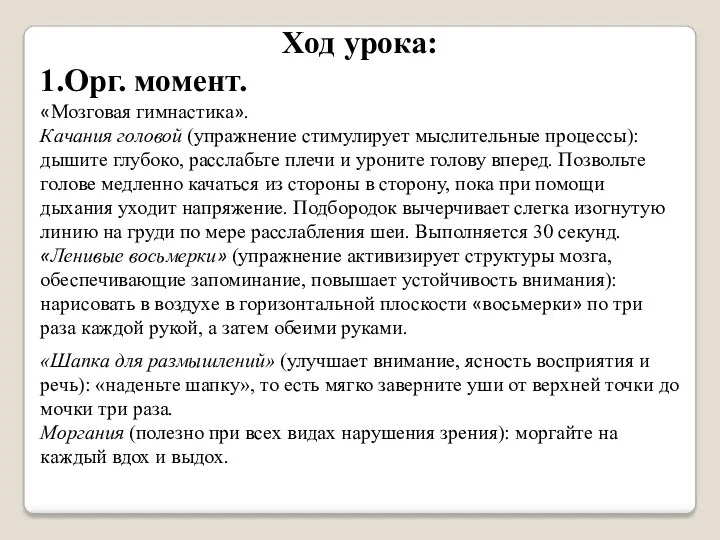 Ход урока:

1.Орг. момент.

«Мозговая гимнастика».
Качания головой (упражнение стимулирует мыслительные процессы): дышите глубоко, расслабьте плечи и уроните голову вперед. Позвольте голове медленно качаться из стороны в сторону, пока при помощи дыхания уходит напряжение. Подбородок вычерчивает слегка изогнутую линию на груди по мере расслабления шеи. Выполняется 30 секунд.
«Ленивые восьмерки» (упражнение активизирует структуры мозга, обеспечивающие запоминание, повышает устойчивость внимания): нарисовать в воздухе в горизонтальной плоскости «восьмерки» по три раза каждой рукой, а затем обеими руками.

«Шапка для размышлений» (улучшает внимание, ясность восприятия и речь): «наденьте шапку», то есть мягко заверните уши от верхней точки до мочки три раза.
Моргания (полезно при всех видах нарушения зрения): моргайте на каждый вдох и выдох.